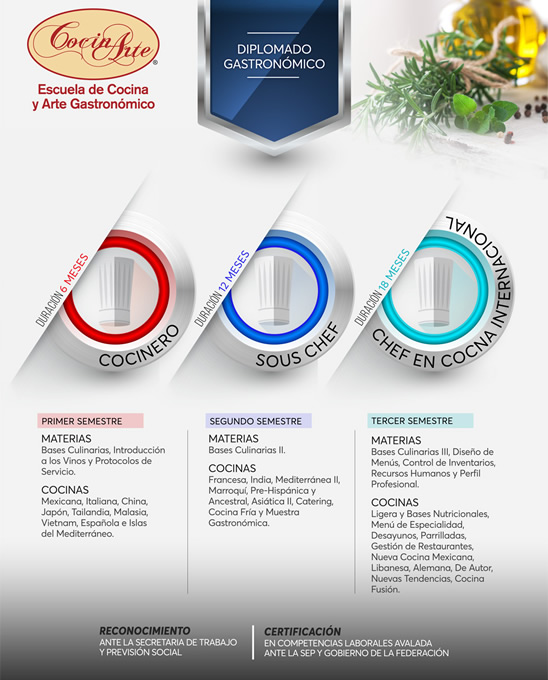 CocinArte®
Escuela de Cocina y Arte Gastronómico

DIPLOMADO GASTRONÓMICO

DURACIÓN 6 MESES
COCINERO

DURACIÓN 12 MESES
SOUS CHEF

DURACIÓN 18 MESES
CHEF EN COCNA INTERNACIONAL

PRIMER SEMESTRE

MATERIAS
Bases Culinarias, Introducción a los Vinos y Protocolos de Servicio.

COCINAS
Mexicana, Italiana, China, Japón, Tailandia, Malasia, Vietnam, Española e Islas del Mediterráneo.

SEGUNDO SEMESTRE

MATERIAS
Bases Culinarias II.

COCINAS
Francesa, India, Mediterránea II, Marroquí, Pre-Hispánica y Ancestral, Asiática II, Catering, Cocina Fría y Muestra Gastronómica.

TERCER SEMESTRE

MATERIAS
Bases Culinarias III, Diseño de Menús, Control de Inventarios, Recursos Humanos y Perfil Profesional.

COCINAS
Ligera y Bases Nutricionales, Menú de Especialidad, Desayunos, Parrilladas, Gestión de Restaurantes, Nueva Cocina Mexicana, Libanesa, Alemana, De Autor, Nuevas Tendencias, Cocina Fusión.

RECONOCIMIENTO
ANTE LA SECRETARIA DE TRABAJO Y PREVISIÓN SOCIAL

CERTIFICACIÓN
EN COMPETENCIAS LABORALES AVALADA ANTE LA SEP Y GOBIERNO DE LA FEDERACIÓN